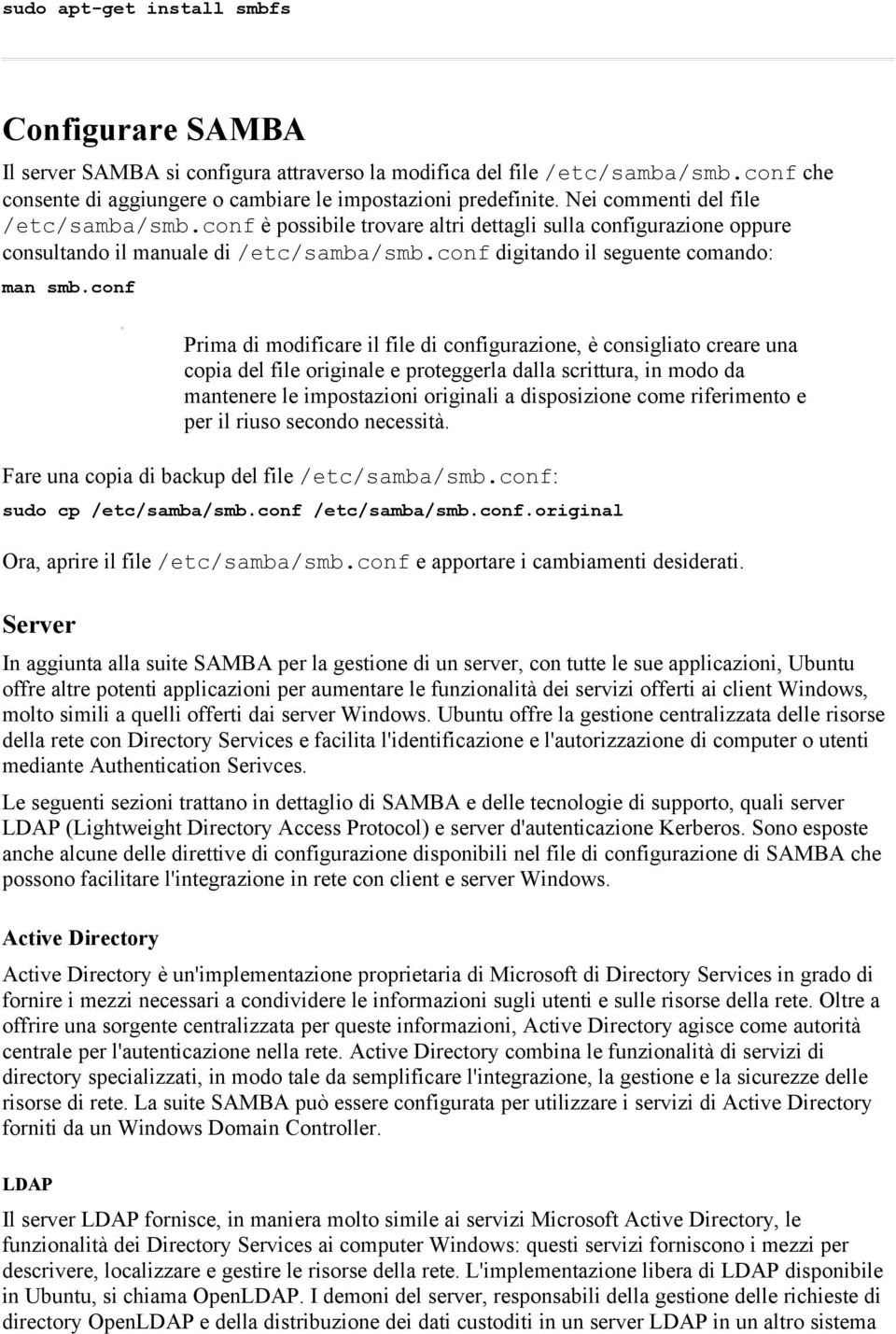 sudo apt-get install smbfs

Configurare SAMBA

Il server SAMBA si configura attraverso la modifica del file /etc/samba/smb.conf che consente di aggiungere o cambiare le impostazioni predefinite. Nei commenti del file /etc/samba/smb.conf è possibile trovare altri dettagli sulla configurazione oppure consultando il manuale di /etc/samba/smb.conf digitando il seguente comando:

man smb.conf

Prima di modificare il file di configurazione, è consigliato creare una copia del file originale e proteggerla dalla scrittura, in modo da mantenere le impostazioni originali a disposizione come riferimento e per il riuso secondo necessità.

Fare una copia di backup del file /etc/samba/smb.conf:

sudo cp /etc/samba/smb.conf /etc/samba/smb.conf.original

Ora, aprire il file /etc/samba/smb.conf e apportare i cambiamenti desiderati.

Server

In aggiunta alla suite SAMBA per la gestione di un server, con tutte le sue applicazioni, Ubuntu offre altre potenti applicazioni per aumentare le funzionalità dei servizi offerti ai client Windows, molto simili a quelli offerti dai server Windows. Ubuntu offre la gestione centralizzata delle risorse della rete con Directory Services e facilita l'identificazione e l'autorizzazione di computer o utenti mediante Authentication Serivces.

Le seguenti sezioni trattano in dettaglio di SAMBA e delle tecnologie di supporto, quali server LDAP (Lightweight Directory Access Protocol) e server d'autenticazione Kerberos. Sono esposte anche alcune delle direttive di configurazione disponibili nel file di configurazione di SAMBA che possono facilitare l'integrazione in rete con client e server Windows.

Active Directory

Active Directory è un'implementazione proprietaria di Microsoft di Directory Services in grado di fornire i mezzi necessari a condividere le informazioni sugli utenti e sulle risorse della rete. Oltre a offrire una sorgente centralizzata per queste informazioni, Active Directory agisce come autorità centrale per l'autenticazione nella rete. Active Directory combina le funzionalità di servizi di directory specializzati, in modo tale da semplificare l'integrazione, la gestione e la sicurezze delle risorse di rete. La suite SAMBA può essere configurata per utilizzare i servizi di Active Directory forniti da un Windows Domain Controller.

LDAP

Il server LDAP fornisce, in maniera molto simile ai servizi Microsoft Active Directory, le funzionalità dei Directory Services ai computer Windows: questi servizi forniscono i mezzi per descrivere, localizzare e gestire le risorse della rete. L'implementazione libera di LDAP disponibile in Ubuntu, si chiama OpenLDAP. I demoni del server, responsabili della gestione delle richieste di directory OpenLDAP e della distribuzione dei dati custoditi in un server LDAP in un altro sistema